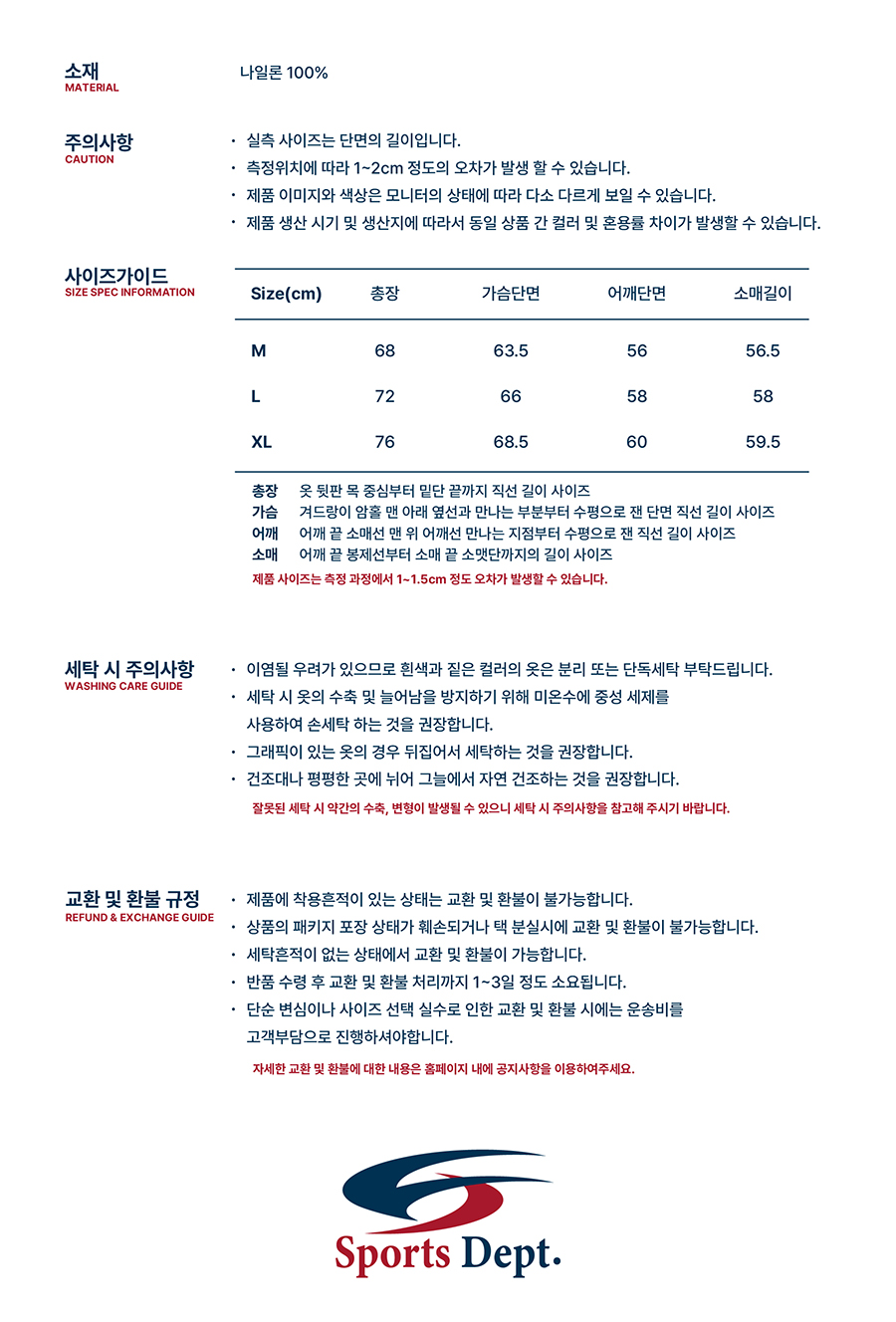 소재
MATERIAL

나일론 100%

주의사항
CAUTION

· 실측 사이즈는 단면의 길이입니다.
· 측정위치에 따라 1~2cm 정도의 오차가 발생 할 수 있습니다.
· 제품 이미지와 색상은 모니터의 상태에 따라 다소 다르게 보일 수 있습니다.
· 제품 생산 시기 및 생산지에 따라서 동일 상품 간 컬러 및 혼용률 차이가 발생할 수 있습니다.

사이즈가이드
SIZE SPEC INFORMATION

| Size(cm) | 총장 | 가슴단면 | 어깨단면 | 소매길이 |
|---|---|---|---|---|
| M | 68 | 63.5 | 56 | 56.5 |
| L | 72 | 66 | 58 | 58 |
| XL | 76 | 68.5 | 60 | 59.5 |

총장 옷 뒷판 목 중심부터 밑단 끝까지 직선 길이 사이즈
가슴 겨드랑이 암홀 맨 아래 옆선과 만나는 부분부터 수평으로 잰 단면 직선 길이 사이즈
어깨 어깨 끝 소매선 맨 위 어깨선 만나는 지점부터 수평으로 잰 직선 길이 사이즈
소매 어깨 끝 봉제선부터 소매 끝 소맷단까지의 길이 사이즈
제품 사이즈는 측정 과정에서 1~1.5cm 정도 오차가 발생할 수 있습니다.

세탁 시 주의사항
WASHING CARE GUIDE

· 이염될 우려가 있으므로 흰색과 짙은 컬러의 옷은 분리 또는 단독세탁 부탁드립니다.
· 세탁 시 옷의 수축 및 늘어남을 방지하기 위해 미온수에 중성 세제를 사용하여 손세탁 하는 것을 권장합니다.
· 그래픽이 있는 옷의 경우 뒤집어서 세탁하는 것을 권장합니다.
· 건조대나 평평한 곳에 뉘어 그늘에서 자연 건조하는 것을 권장합니다.
잘못된 세탁 시 약간의 수축, 변형이 발생될 수 있으니 세탁 시 주의사항을 참고해 주시기 바랍니다.

교환 및 환불 규정
REFUND & EXCHANGE GUIDE

· 제품에 착용흔적이 있는 상태는 교환 및 환불이 불가능합니다.
· 상품의 패키지 포장 상태가 훼손되거나 택 분실시에 교환 및 환불이 불가능합니다.
· 세탁흔적이 없는 상태에서 교환 및 환불이 가능합니다.
· 반품 수령 후 교환 및 환불 처리까지 1~3일 정도 소요됩니다.
· 단순 변심이나 사이즈 선택 실수로 인한 교환 및 환불 시에는 운송비를 고객부담으로 진행하셔야합니다.
자세한 교환 및 환불에 대한 내용은 홈페이지 내에 공지사항을 이용하여주세요.

Sports Dept.